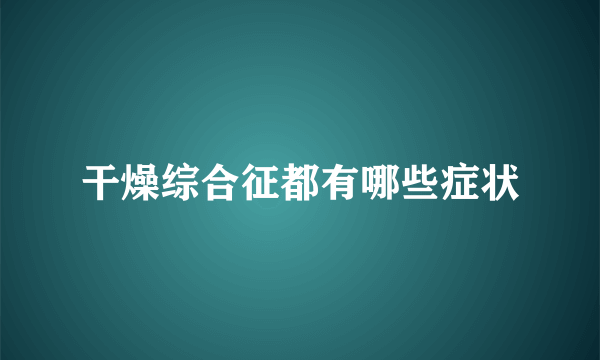 干燥综合征都有哪些症状